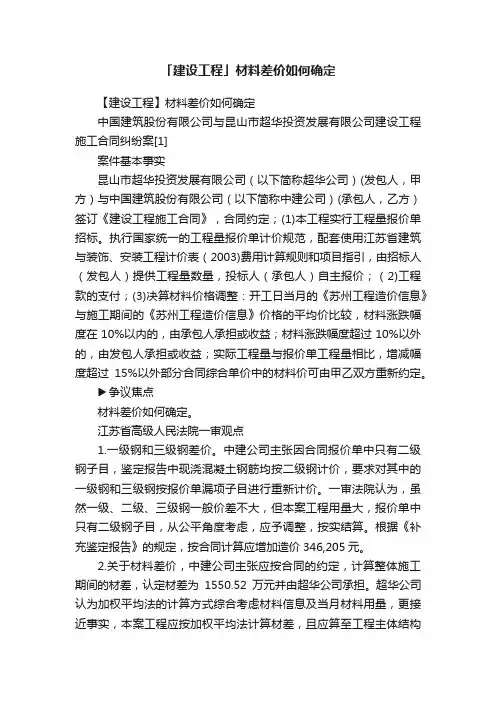 「建设工程」材料差价如何确定

【建设工程】材料差价如何确定

中国建筑股份有限公司与昆山市超华投资发展有限公司建设工程施工合同纠纷案[1]

案件基本事实

昆山市超华投资发展有限公司（以下简称超华公司）(发包人，甲方）与中国建筑股份有限公司（以下简称中建公司）(承包人，乙方）签订《建设工程施工合同》，合同约定；(1)本工程实行工程量报价单招标。执行国家统一的工程量报价单计价规范，配套使用江苏省建筑与装饰、安装工程计价表（2003)费用计算规则和项目指引，由招标人（发包人）提供工程量数量，投标人（承包人）自主报价；（2)工程款的支付；(3)决算材料价格调整：开工日当月的《苏州工程造价信息》与施工期间的《苏州工程造价信息》价格的平均价比较，材料涨跌幅度在 10%以内的，由承包人承担或收益；材料涨跌幅度超过 10%以外的，由发包人承担或收益；实际工程量与报价单工程量相比，增减幅度超过 15%以外部分合同综合单价中的材料价可由甲乙双方重新约定。

▶争议焦点

材料差价如何确定。

江苏省高级人民法院一审观点

1.一级钢和三级钢差价。中建公司主张因合同报价单中只有二级钢子目，鉴定报告中现浇混凝土钢筋均按二级钢计价，要求对其中的一级钢和三级钢按报价单漏项子目进行重新计价。一审法院认为，虽然一级、二级、三级钢一般价差不大，但本案工程用量大，报价单中只有二级钢子目，从公平角度考虑，应予调整，按实结算。根据《补充鉴定报告》的规定，按合同计算应增加造价 346,205 元。

2.关于材料差价，中建公司主张应按合同的约定，计算整体施工期间的材差，认定材差为 1550.52 万元并由超华公司承担。超华公司认为加权平均法的计算方式综合考虑材料信息及当月材料用量，更接近事实，本案工程应按加权平均法计算材差，且应算至工程主体结构